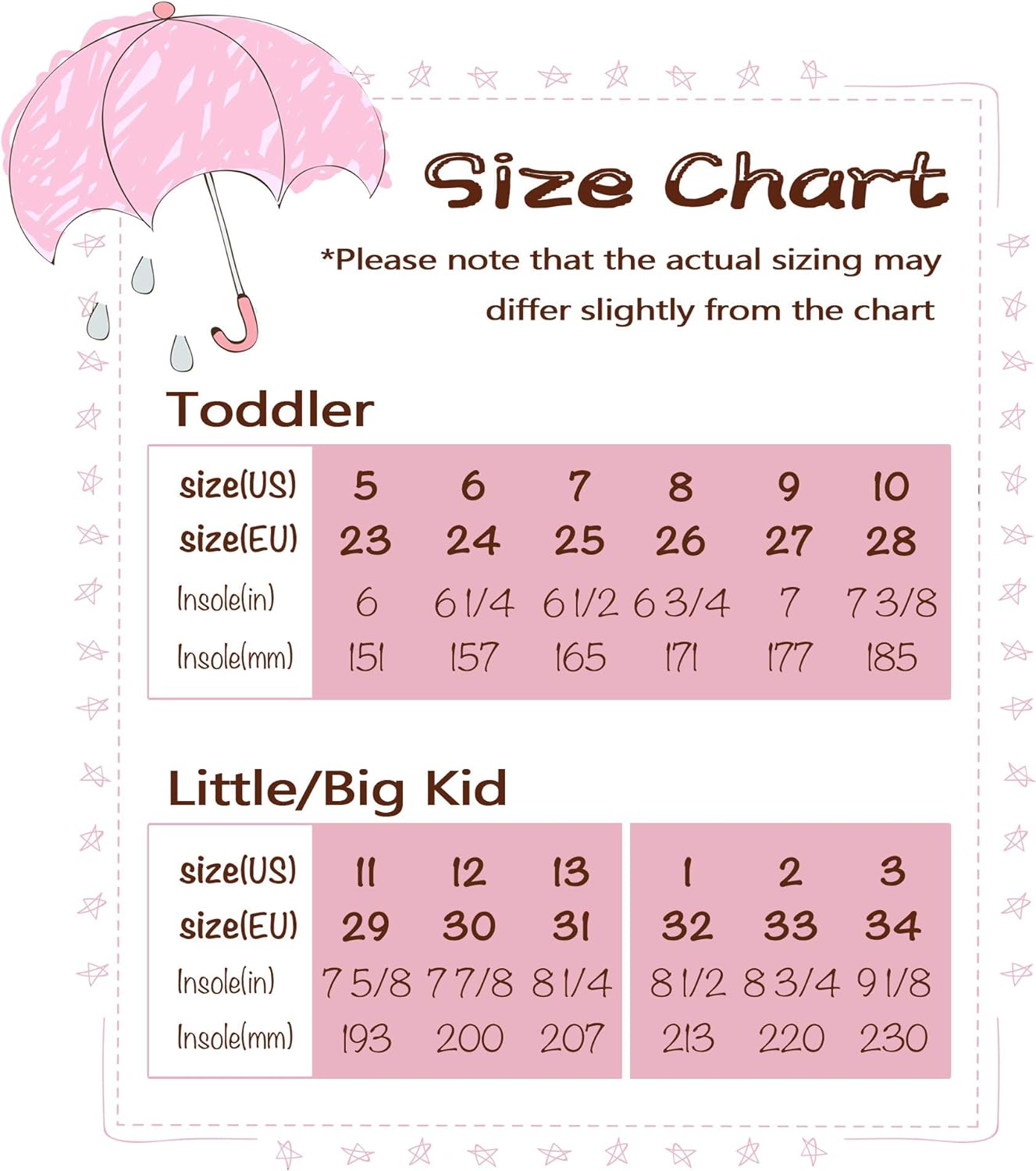 Size Chart

*Please note that the actual sizing may differ slightly from the chart

Toddler

| size(US) | 5 | 6 | 7 | 8 | 9 | 10 |
|---|---|---|---|---|---|---|
| size(EU) | 23 | 24 | 25 | 26 | 27 | 28 |
| Insole(in) | 6 | 6 1/4 | 6 1/2 | 6 3/4 | 7 | 7 3/8 |
| Insole(mm) | 151 | 157 | 165 | 171 | 177 | 185 |

Little/Big Kid

| size(US) | 11 | 12 | 13 | 1 | 2 | 3 |
|---|---|---|---|---|---|---|
| size(EU) | 29 | 30 | 31 | 32 | 33 | 34 |
| Insole(in) | 7 5/8 | 7 7/8 | 8 1/4 | 8 1/2 | 8 3/4 | 9 1/8 |
| Insole(mm) | 193 | 200 | 207 | 213 | 220 | 230 |